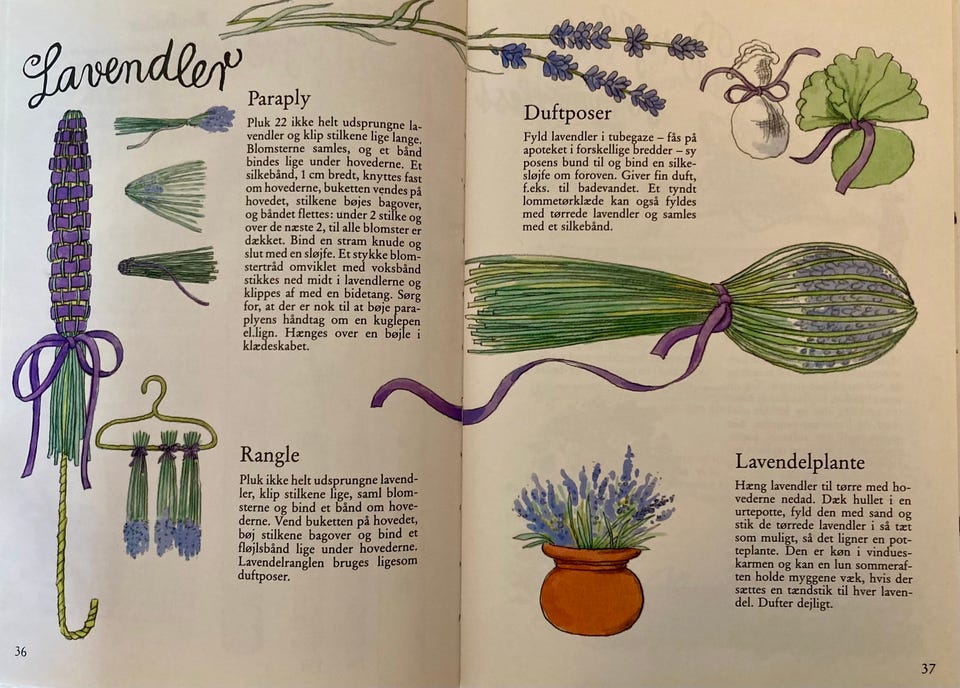 Lavendler

Paraply

Pluk 22 ikke helt udsprungne lavendler og klip stilkene lige lange. Blomsterne samles, og et bånd bindes lige under hovederne. Et silkebånd, 1 cm bredt, knyttes fast om hovederne, buketten vendes på hovedet, stilkene bøjes bagover, og båndet flettes: under 2 stilke og over de næste 2, til alle blomster er dækket. Bind en stram knude og slut med en sløjfe. Et stykke blomstertråd omviklet med voksbånd stikkes ned midt i lavendlerne og klippes af med en bidetang. Sørg for, at der er nok til at bøje paraplyens håndtag om en kuglepen el.lign. Hænges over en bøjle i klædeskabet.

Rangle

Pluk ikke helt udsprungne lavendler, klip stilkene lige, saml blomsterne og bind et bånd om hovederne. Vend buketten på hovedet, bøj stilkene bagover og bind et fløjlsbånd lige under hovederne. Lavendelranglen bruges ligesom duftposer.

36

Duftposer

Fyld lavendler i tubegaze – fås på apoteket i forskellige bredder – sy posens bund til og bind en silkesløjfe om foroven. Giver fin duft, f.eks. til badevandet. Et tyndt lommetørklæde kan også fyldes med tørrede lavendler og samles med et silkebånd.

Lavendelplante

Hæng lavendler til tørre med hovederne nedad. Dæk hullet i en urtepotte, fyld den med sand og stik de tørrede lavendler i så tæt som muligt, så det ligner en potteplante. Den er køn i vindueskarmen og kan en lun sommeraften holde myggene væk, hvis der sættes en tændstik til hver lavendel. Dufter dejligt.

37